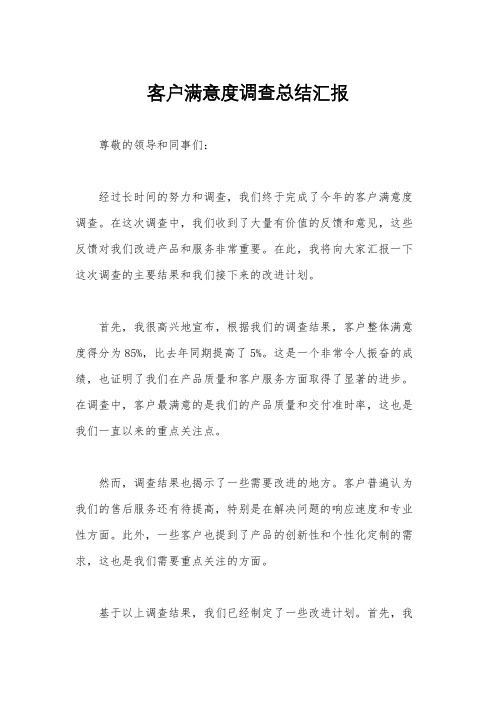 客户满意度调查总结汇报

尊敬的领导和同事们：

经过长时间的努力和调查，我们终于完成了今年的客户满意度调查。在这次调查中，我们收到了大量有价值的反馈和意见，这些反馈对我们改进产品和服务非常重要。在此，我将向大家汇报一下这次调查的主要结果和我们接下来的改进计划。

首先，我很高兴地宣布，根据我们的调查结果，客户整体满意度得分为85%，比去年同期提高了5%。这是一个非常令人振奋的成绩，也证明了我们在产品质量和客户服务方面取得了显著的进步。在调查中，客户最满意的是我们的产品质量和交付准时率，这也是我们一直以来的重点关注点。

然而，调查结果也揭示了一些需要改进的地方。客户普遍认为我们的售后服务还有待提高，特别是在解决问题的响应速度和专业性方面。此外，一些客户也提到了产品的创新性和个性化定制的需求，这也是我们需要重点关注的方面。

基于以上调查结果，我们已经制定了一些改进计划。首先，我